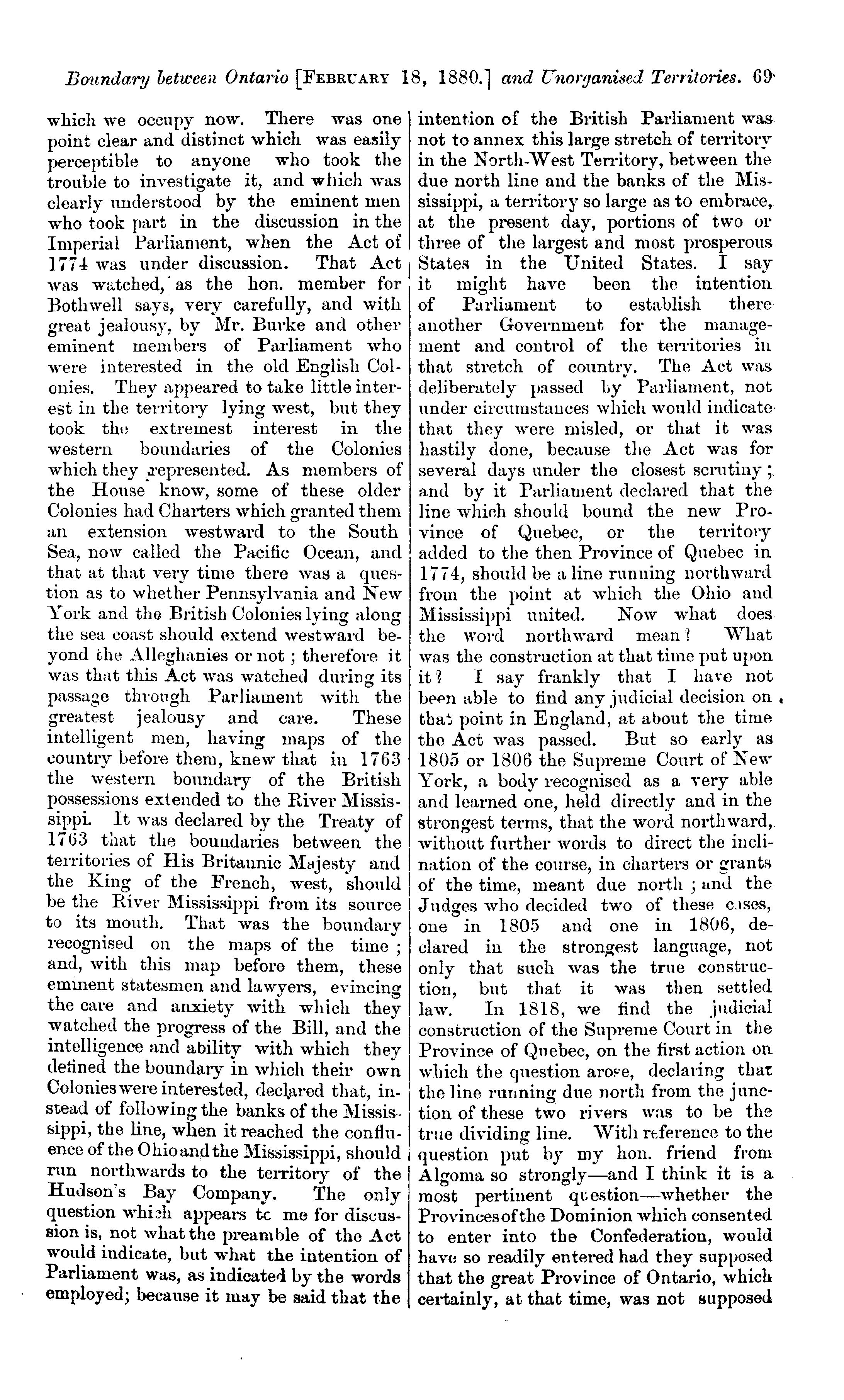 Boundary between Ontario [FEBRUARY 18, 1880.] and Unorganised Territories. 69

which we occupy now. There was one point clear and distinct which was easily perceptible to anyone who took the trouble to investigate it, and which was clearly understood by the eminent men who took part in the discussion in the Imperial Parliament, when the Act of 1774 was under discussion. That Act was watched, as the hon. member for Bothwell says, very carefully, and with great jealousy, by Mr. Burke and other eminent members of Parliament who were interested in the old English Colonies. They appeared to take little interest in the territory lying west, but they took the extremest interest in the western boundaries of the Colonies which they represented. As members of the House know, some of these older Colonies had Charters which granted them an extension westward to the South Sea, now called the Pacific Ocean, and that at that very time there was a question as to whether Pennsylvania and New York and the British Colonies lying along the sea coast should extend westward beyond the Alleghanies or not; therefore it was that this Act was watched during its passage through Parliament with the greatest jealousy and care. These intelligent men, having maps of the country before them, knew that in 1763 the western boundary of the British possessions extended to the River Mississippi. It was declared by the Treaty of 1763 that the boundaries between the territories of His Britannic Majesty and the King of the French, west, should be the River Mississippi from its source to its mouth. That was the boundary recognised on the maps of the time; and, with this map before them, these eminent statesmen and lawyers, evincing the care and anxiety with which they watched the progress of the Bill, and the intelligence and ability with which they defined the boundary in which their own Colonies were interested, declared that, instead of following the banks of the Mississippi, the line, when it reached the confluence of the Ohio and the Mississippi, should run northwards to the territory of the Hudson's Bay Company. The only question which appears to me for discussion is, not what the preamble of the Act would indicate, but what the intention of Parliament was, as indicated by the words employed; because it may be said that the intention of the British Parliament was not to annex this large stretch of territory in the North-West Territory, between the due north line and the banks of the Mississippi, a territory so large as to embrace, at the present day, portions of two or three of the largest and most prosperous States in the United States. I say it might have been the intention of Parliament to establish there another Government for the management and control of the territories in that stretch of country. The Act was deliberately passed by Parliament, not under circumstances which would indicate that they were misled, or that it was hastily done, because the Act was for several days under the closest scrutiny; and by it Parliament declared that the line which should bound the new Province of Quebec, or the territory added to the then Province of Quebec in 1774, should be a line running northward from the point at which the Ohio and Mississippi united. Now what does the word northward mean? What was the construction at that time put upon it? I say frankly that I have not been able to find any judicial decision on that point in England, at about the time the Act was passed. But so early as 1805 or 1806 the Supreme Court of New York, a body recognised as a very able and learned one, held directly and in the strongest terms, that the word northward, without further words to direct the inclination of the course, in charters or grants of the time, meant due north; and the Judges who decided two of these cases, one in 1805 and one in 1806, declared in the strongest language, not only that such was the true construction, but that it was then settled law. In 1818, we find the judicial construction of the Supreme Court in the Province of Quebec, on the first action on which the question arose, declaring that the line running due north from the junction of these two rivers was to be the true dividing line. With reference to the question put by my hon. friend from Algoma so strongly—and I think it is a most pertinent question—whether the Provinces of the Dominion which consented to enter into the Confederation, would have so readily entered had they supposed that the great Province of Ontario, which certainly, at that time, was not supposed